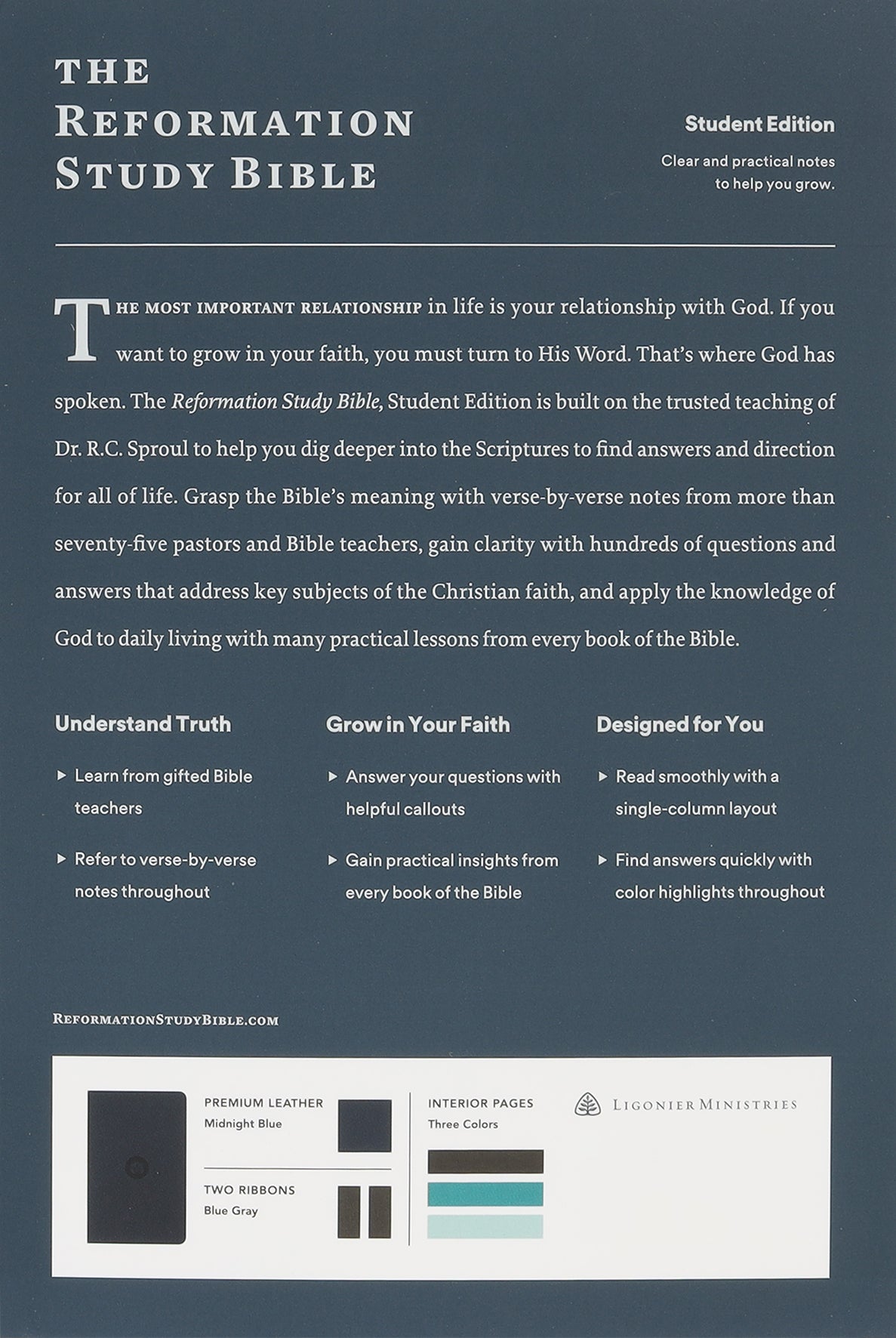 THE REFORMATION STUDY BIBLE

Student Edition

Clear and practical notes to help you grow.

THE MOST IMPORTANT RELATIONSHIP in life is your relationship with God. If you want to grow in your faith, you must turn to His Word. That's where God has spoken. The Reformation Study Bible, Student Edition is built on the trusted teaching of Dr. R.C. Sproul to help you dig deeper into the Scriptures to find answers and direction for all of life. Grasp the Bible's meaning with verse-by-verse notes from more than seventy-five pastors and Bible teachers, gain clarity with hundreds of questions and answers that address key subjects of the Christian faith, and apply the knowledge of God to daily living with many practical lessons from every book of the Bible.

Understand Truth

▸ Learn from gifted Bible teachers

▸ Refer to verse-by-verse notes throughout

Grow in Your Faith

▸ Answer your questions with helpful callouts

▸ Gain practical insights from every book of the Bible

Designed for You

▸ Read smoothly with a single-column layout

▸ Find answers quickly with color highlights throughout

REFORMATIONSTUDYBIBLE.COM

PREMIUM LEATHER
Midnight Blue

TWO RIBBONS
Blue Gray

INTERIOR PAGES
Three Colors

LIGONIER MINISTRIES